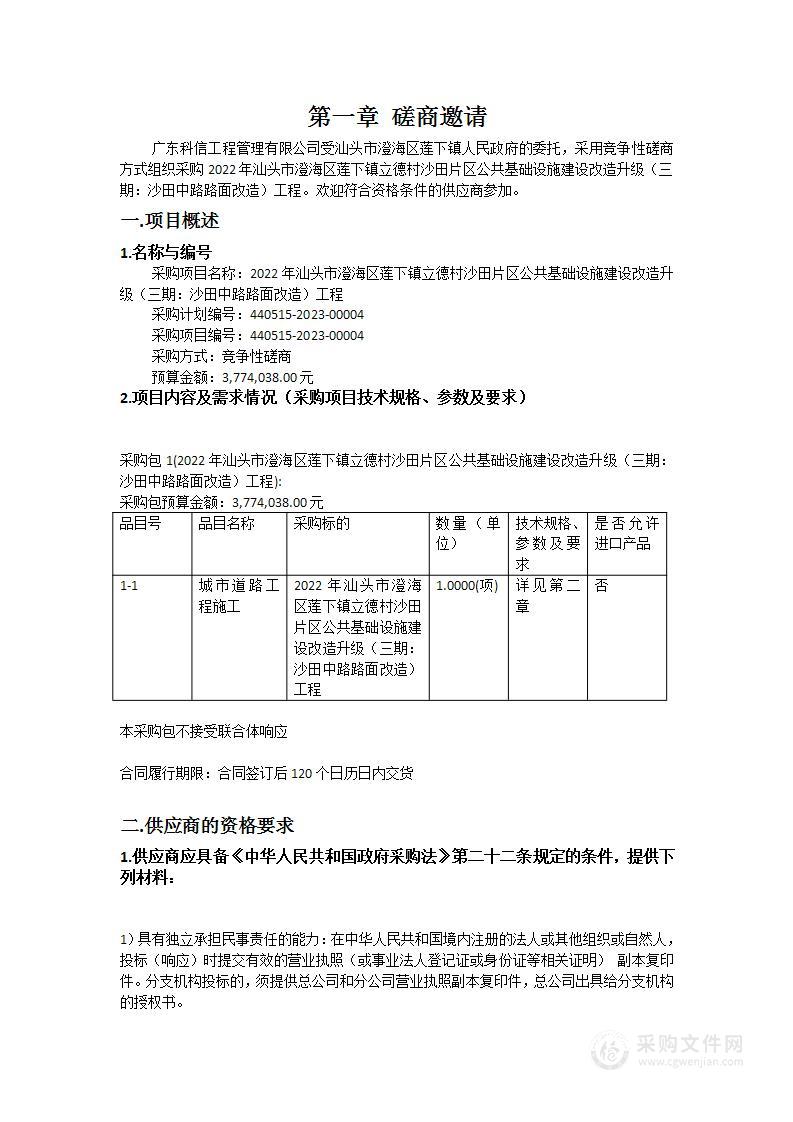 第一章 磋商邀请

广东科信工程管理有限公司受汕头市澄海区莲下镇人民政府的委托，采用竞争性磋商方式组织采购 2022 年汕头市澄海区莲下镇立德村沙田片区公共基础设施建设改造升级（三期：沙田中路路面改造）工程。欢迎符合资格条件的供应商参加。

一.项目概述

1.名称与编号

采购项目名称：2022 年汕头市澄海区莲下镇立德村沙田片区公共基础设施建设改造升级（三期：沙田中路路面改造）工程

采购计划编号：440515-2023-00004

采购项目编号：440515-2023-00004

采购方式：竞争性磋商

预算金额：3,774,038.00 元

2.项目内容及需求情况（采购项目技术规格、参数及要求）

采购包 1(2022 年汕头市澄海区莲下镇立德村沙田片区公共基础设施建设改造升级（三期：沙田中路路面改造）工程):

采购包预算金额：3,774,038.00 元

| 品目号 | 品目名称 | 采购标的 | 数量（单位） | 技术规格、参数及要求 | 是否允许进口产品 |
|---|---|---|---|---|---|
| 1-1 | 城市道路工程施工 | 2022 年汕头市澄海区莲下镇立德村沙田片区公共基础设施建设改造升级（三期：沙田中路路面改造）工程 | 1.0000(项) | 详见第二章 | 否 |

本采购包不接受联合体响应

合同履行期限：合同签订后 120 个日历日内交货

二.供应商的资格要求

1.供应商应具备《中华人民共和国政府采购法》第二十二条规定的条件，提供下列材料：

1）具有独立承担民事责任的能力：在中华人民共和国境内注册的法人或其他组织或自然人，投标（响应）时提交有效的营业执照（或事业法人登记证或身份证等相关证明） 副本复印件。分支机构投标的，须提供总公司和分公司营业执照副本复印件，总公司出具给分支机构的授权书。

采购文件网
www.cgwenjian.com